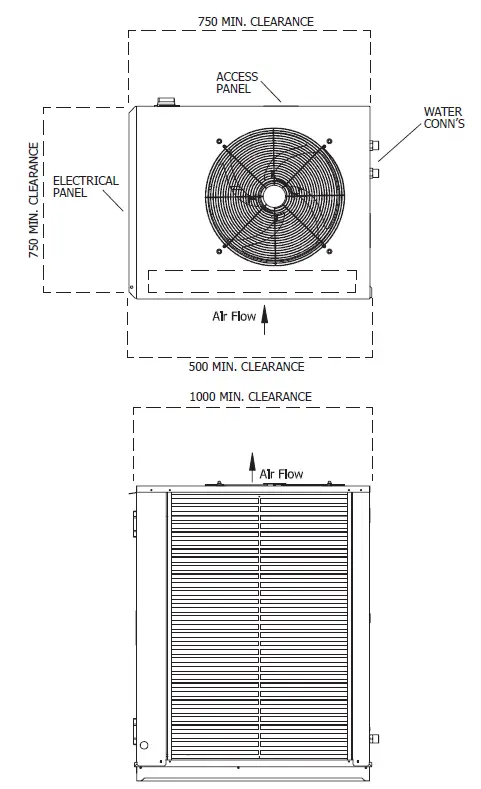 750 MIN. CLEARANCE

ACCESS PANEL

WATER CONN'S

750 MIN. CLEARANCE

ELECTRICAL PANEL

Air Flow

500 MIN. CLEARANCE

1000 MIN. CLEARANCE

Air Flow